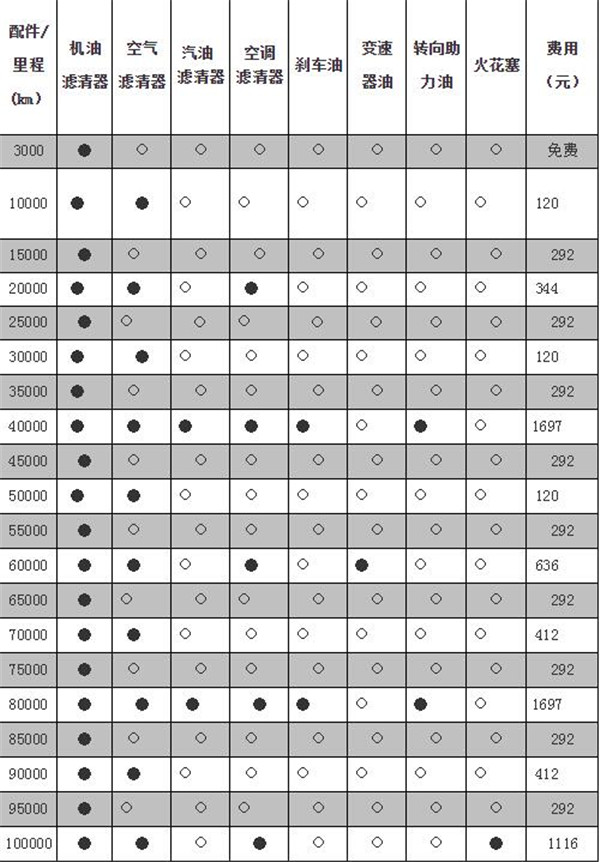 | 配件/里程(km) | 机油滤清器 | 空气滤清器 | 汽油滤清器 | 空调滤清器 | 刹车油 | 变速器油 | 转向助力油 | 火花塞 | 费用(元) |
|---|---|---|---|---|---|---|---|---|---|
| 3000 | ● | ○ | ○ | ○ | ○ | ○ | ○ | ○ | 免费 |
| 10000 | ● | ● | ○ | ○ | ○ | ○ | ○ | ○ | 120 |
| 15000 | ● | ○ | ○ | ○ | ○ | ○ | ○ | ○ | 292 |
| 20000 | ● | ● | ○ | ● | ○ | ○ | ○ | ○ | 344 |
| 25000 | ● | ○ | ○ | ○ | ○ | ○ | ○ | ○ | 292 |
| 30000 | ● | ● | ○ | ○ | ○ | ○ | ○ | ○ | 120 |
| 35000 | ● | ○ | ○ | ○ | ○ | ○ | ○ | ○ | 292 |
| 40000 | ● | ● | ● | ● | ● | ○ | ● | ○ | 1697 |
| 45000 | ● | ○ | ○ | ○ | ○ | ○ | ○ | ○ | 292 |
| 50000 | ● | ● | ○ | ○ | ○ | ○ | ○ | ○ | 120 |
| 55000 | ● | ○ | ○ | ○ | ○ | ○ | ○ | ○ | 292 |
| 60000 | ● | ● | ○ | ● | ○ | ● | ○ | ○ | 636 |
| 65000 | ● | ○ | ○ | ○ | ○ | ○ | ○ | ○ | 292 |
| 70000 | ● | ● | ○ | ○ | ○ | ○ | ○ | ○ | 412 |
| 75000 | ● | ○ | ○ | ○ | ○ | ○ | ○ | ○ | 292 |
| 80000 | ● | ● | ● | ● | ● | ○ | ● | ○ | 1697 |
| 85000 | ● | ○ | ○ | ○ | ○ | ○ | ○ | ○ | 292 |
| 90000 | ● | ● | ○ | ○ | ○ | ○ | ○ | ○ | 412 |
| 95000 | ● | ○ | ○ | ○ | ○ | ○ | ○ | ○ | 292 |
| 100000 | ● | ● | ○ | ● | ○ | ○ | ○ | ● | 1116 |